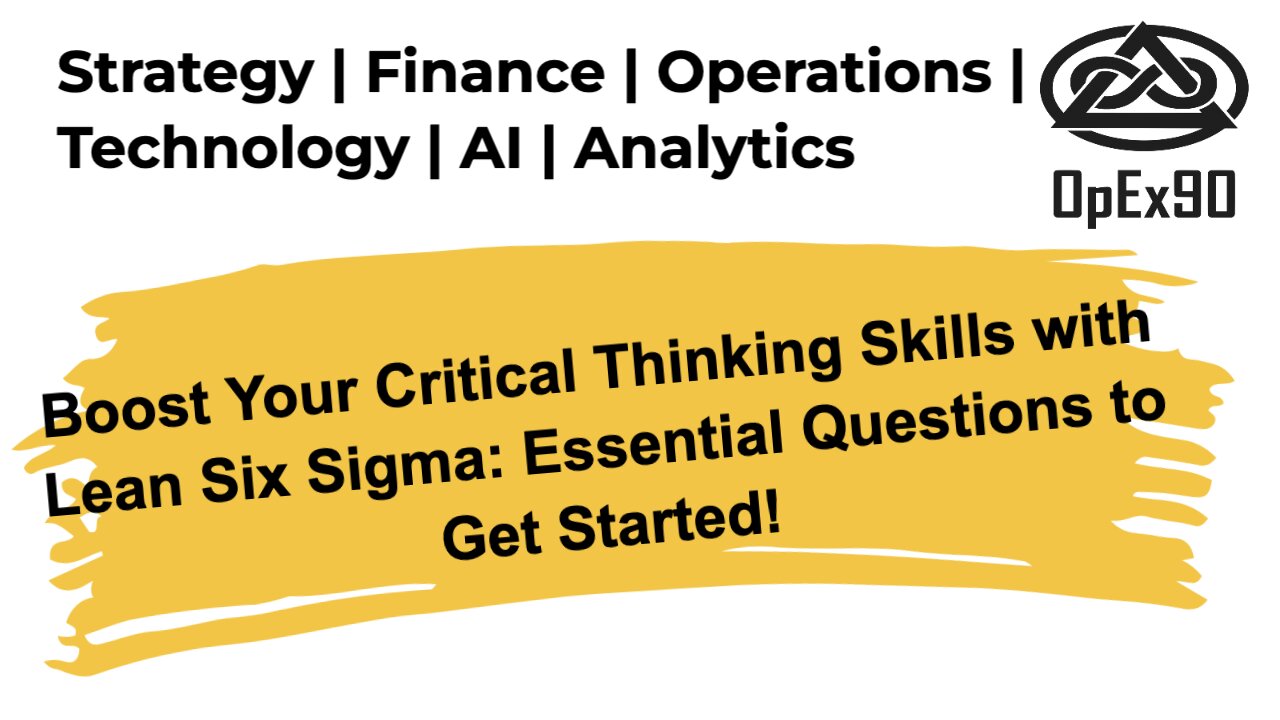 Strategy | Finance | Operations | Technology | AI | Analytics

OpEx90

Boost Your Critical Thinking Skills with Lean Six Sigma: Essential Questions to Get Started!